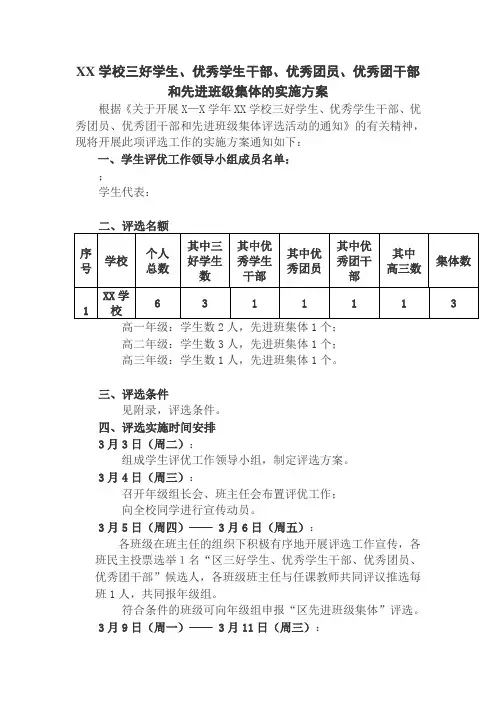 XX 学校三好学生、优秀学生干部、优秀团员、优秀团干部和先进班级集体的实施方案

根据《关于开展 X—X 学年 XX 学校三好学生、优秀学生干部、优秀团员、优秀团干部和先进班级集体评选活动的通知》的有关精神，现将开展此项评选工作的实施方案通知如下：

一、学生评优工作领导小组成员名单：

：

学生代表：

二、评选名额

| 序号 | 学校 | 个人总数 | 其中三好学生数 | 其中优秀学生干部 | 其中优秀团员 | 其中优秀团干部 | 其中高三数 | 集体数 |
|---|---|---|---|---|---|---|---|---|
| 1 | XX 学校 | 6 | 3 | 1 | 1 | 1 | 1 | 3 |

高一年级：学生数 2 人，先进班集体 1 个；
高二年级：学生数 3 人，先进班集体 1 个；
高三年级：学生数 1 人，先进班集体 1 个。

三、评选条件

见附录，评选条件。

四、评选实施时间安排

3 月 3 日（周二）：

组成学生评优工作领导小组，制定评选方案。

3 月 4 日（周三）：

召开年级组长会、班主任会布置评优工作；
向全校同学进行宣传动员。

3 月 5 日（周四）—— 3 月 6 日（周五）：

各班级在班主任的组织下积极有序地开展评选工作宣传，各班民主投票选举 1 名“区三好学生、优秀学生干部、优秀团员、优秀团干部”候选人，各班级班主任与任课教师共同评议推选每班 1 人，共同报年级组。

符合条件的班级可向年级组申报“区先进班级集体”评选。

3 月 9 日（周一）—— 3 月 11 日（周三）：